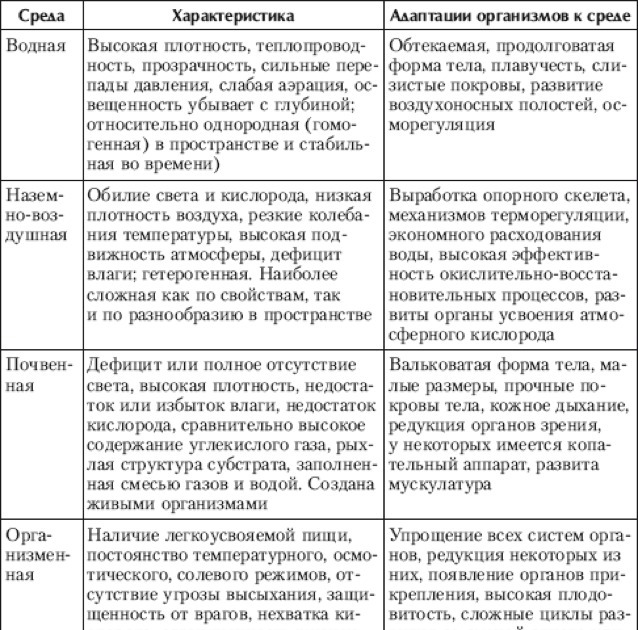 | Среда | Характеристика | Адаптации организмов к среде |
|---|---|---|
| Водная | Высокая плотность, теплопроводность, прозрачность, сильные перепады давления, слабая аэрация, освещенность убывает с глубиной; относительно однородная (гомогенная) в пространстве и стабильная во времени) | Обтекаемая, продолговатая форма тела, плавучесть, слизистые покровы, развитие воздухоносных полостей, осморегуляция |
| Наземно-воздушная | Обилие света и кислорода, низкая плотность воздуха, резкие колебания температуры, высокая подвижность атмосферы, дефицит влаги; гетерогенная. Наиболее сложная как по свойствам, так и по разнообразию в пространстве | Выработка опорного скелета, механизмов терморегуляции, экономного расходования воды, высокая эффективность окислительно-восстановительных процессов, развиты органы усвоения атмосферного кислорода |
| Почвенная | Дефицит или полное отсутствие света, высокая плотность, недостаток или избыток влаги, недостаток кислорода, сравнительно высокое содержание углекислого газа, рыхлая структура субстрата, заполненная смесью газов и водой. Создана живыми организмами | Вальковатая форма тела, малые размеры, прочные покровы тела, кожное дыхание, редукция органов зрения, у некоторых имеется копательный аппарат, развита мускулатура |
| Организменная | Наличие легкоусвояемой пищи, постоянство температурного, осмотического, солевого режимов, отсутствие угрозы высыхания, защищенность от врагов, нехватка ки- | Упрощение всех систем органов, редукция некоторых из них, появление органов прикрепления, высокая плодовитость, сложные циклы раз- |